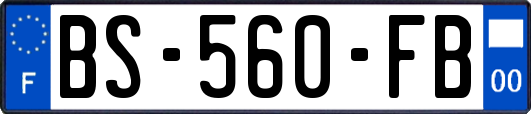 F

BS-560-FB

00